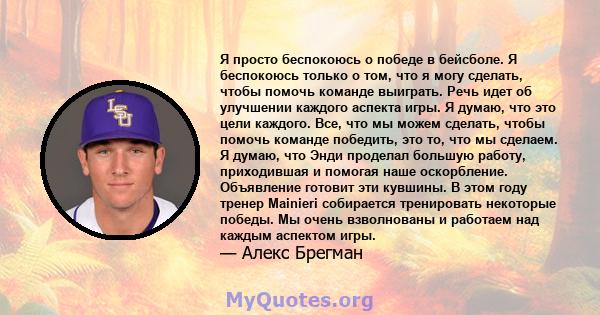 LSU

Я просто беспокоюсь о победе в бейсболе. Я беспокоюсь только о том, что я могу сделать, чтобы помочь команде выиграть. Речь идет об улучшении каждого аспекта игры. Я думаю, что это цели каждого. Все, что мы можем сделать, чтобы помочь команде победить, это то, что мы сделаем. Я думаю, что Энди проделал большую работу, приходившая и помогая наше оскорбление. Объявление готовит эти кувшины. В этом году тренер Mainieri собирается тренировать некоторые победы. Мы очень взволнованы и работаем над каждым аспектом игры.
— Алекс Брегман

MyQuotes.org